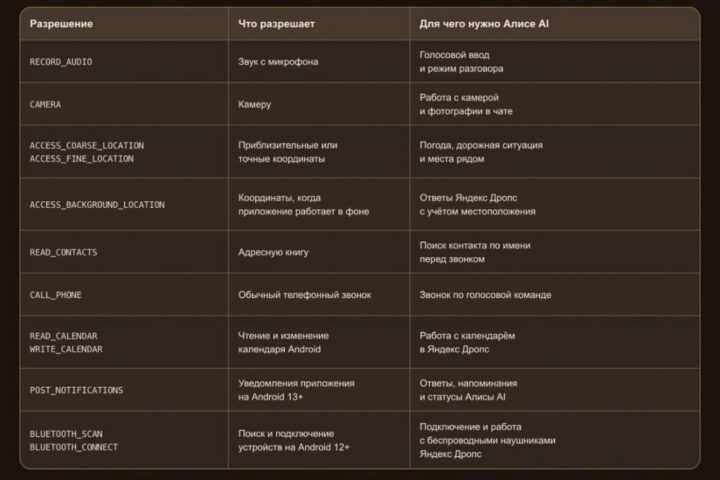 | Разрешение | Что разрешает | Для чего нужно Алисе AI |
|---|---|---|
| RECORD_AUDIO | Звук с микрофона | Голосовой ввод и режим разговора |
| CAMERA | Камеру | Работа с камерой и фотографии в чате |
| ACCESS_COARSE_LOCATION ACCESS_FINE_LOCATION | Приблизительные или точные координаты | Погода, дорожная ситуация и места рядом |
| ACCESS_BACKGROUND_LOCATION | Координаты, когда приложение работает в фоне | Ответы Яндекс Дропс с учётом местоположения |
| READ_CONTACTS | Адресную книгу | Поиск контакта по имени перед звонком |
| CALL_PHONE | Обычный телефонный звонок | Звонок по голосовой команде |
| READ_CALENDAR WRITE_CALENDAR | Чтение и изменение календаря Android | Работа с календарём в Яндекс Дропс |
| POST_NOTIFICATIONS | Уведомления приложения на Android 13+ | Ответы, напоминания и статусы Алисы AI |
| BLUETOOTH_SCAN BLUETOOTH_CONNECT | Поиск и подключение устройств на Android 12+ | Подключение и работа с беспроводными наушниками Яндекс Дропс |